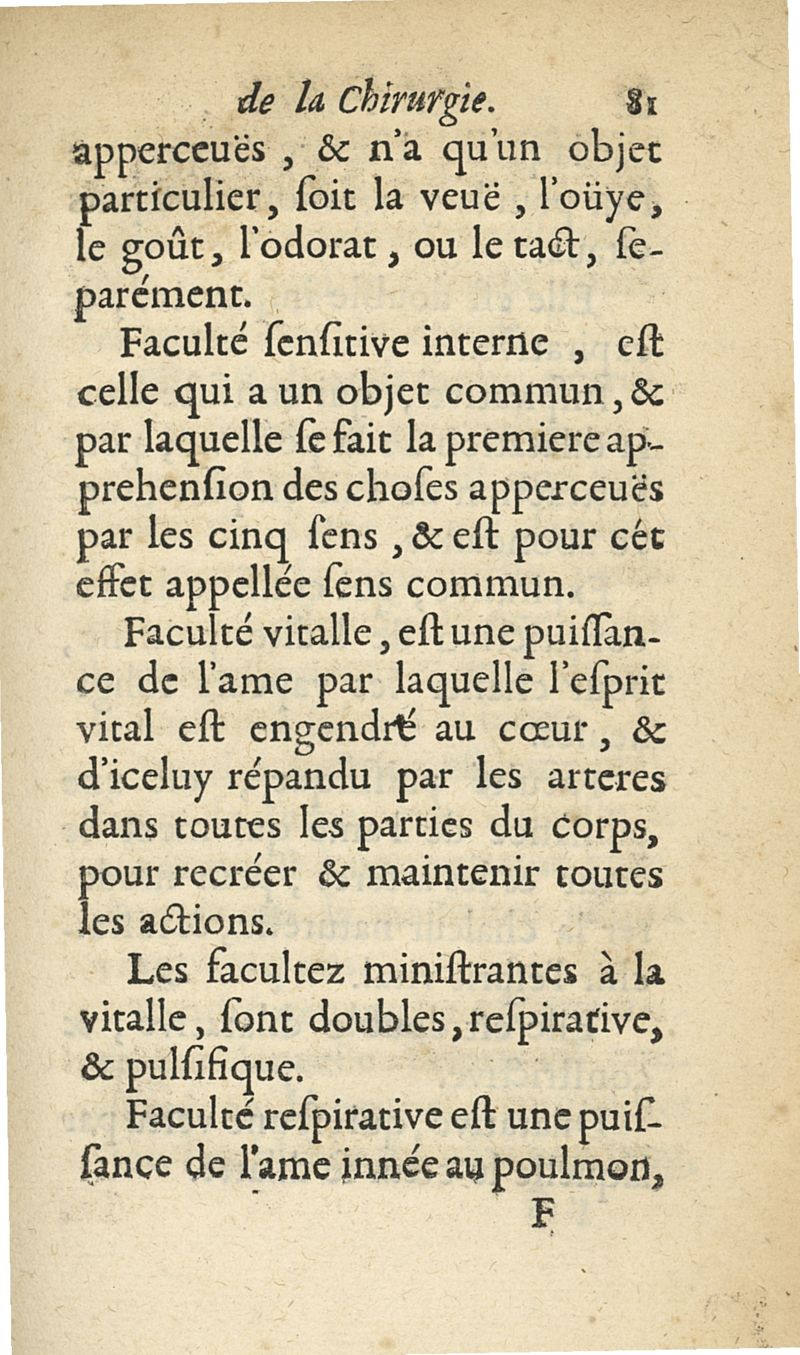 de la Chirurgie. 81

apperceuës, & n'a qu'un objet particulier, soit la veuë, l'oüye, le goût, l'odorat, ou le tact, separément.

Faculté sensitive interne, est celle qui a un objet commun, & par laquelle se fait la premiere apprehension des choses apperceuës par les cinq sens, & est pour cét effet appellée sens commun.

Faculté vitalle, est une puissance de l'ame par laquelle l'esprit vital est engendré au cœur, & d'iceluy répandu par les arteres dans toutes les parties du corps, pour recréer & maintenir toutes les actions.

Les facultez ministrantes à la vitalle, sont doubles, respirative, & pulsifique.

Faculté respirative est une puissance de l'ame innée au poulmon,

F